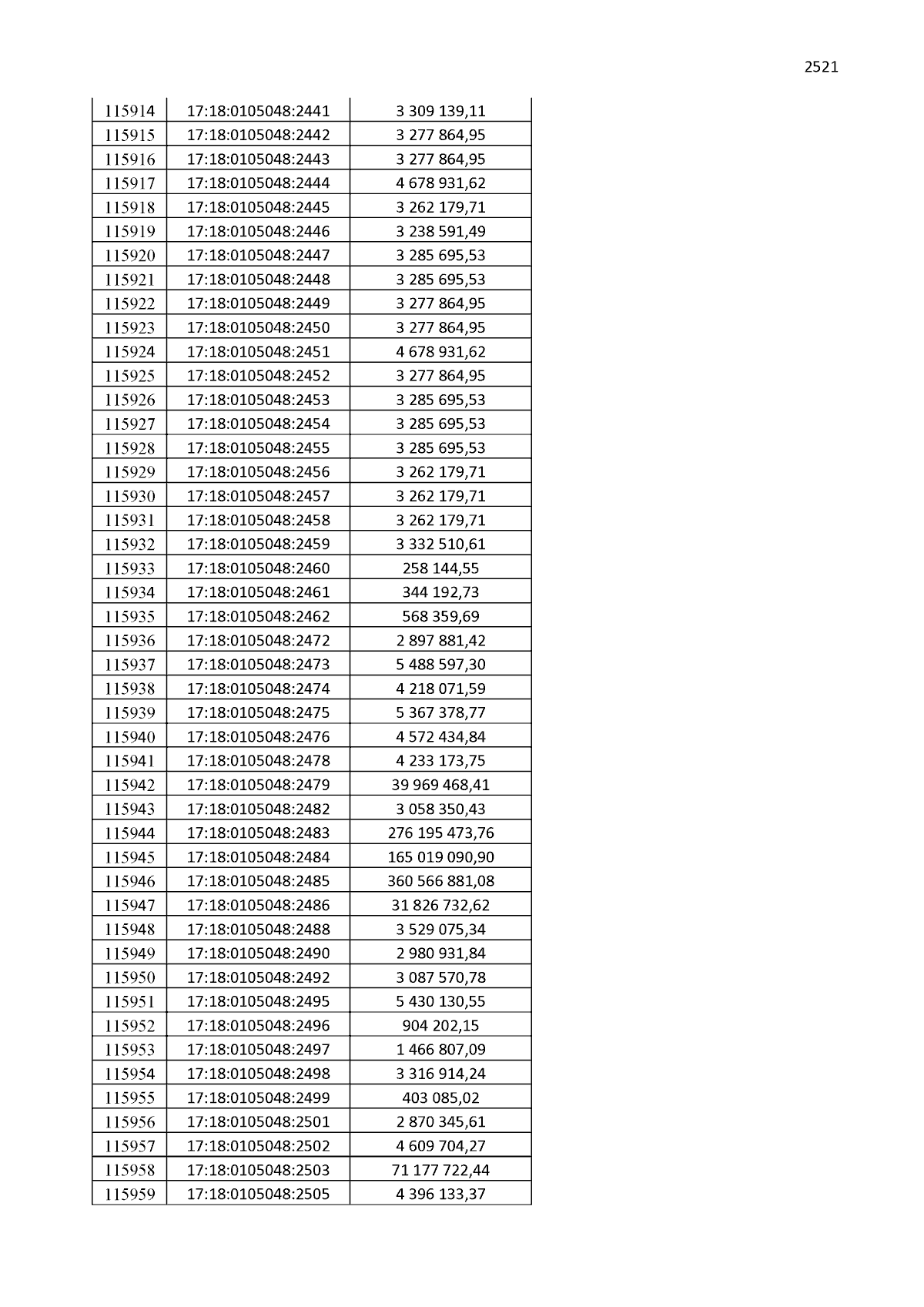 2521

| 115914 | 17:18:0105048:2441 | 3 309 139,11 |
|---|---|---|
| 115915 | 17:18:0105048:2442 | 3 277 864,95 |
| 115916 | 17:18:0105048:2443 | 3 277 864,95 |
| 115917 | 17:18:0105048:2444 | 4 678 931,62 |
| 115918 | 17:18:0105048:2445 | 3 262 179,71 |
| 115919 | 17:18:0105048:2446 | 3 238 591,49 |
| 115920 | 17:18:0105048:2447 | 3 285 695,53 |
| 115921 | 17:18:0105048:2448 | 3 285 695,53 |
| 115922 | 17:18:0105048:2449 | 3 277 864,95 |
| 115923 | 17:18:0105048:2450 | 3 277 864,95 |
| 115924 | 17:18:0105048:2451 | 4 678 931,62 |
| 115925 | 17:18:0105048:2452 | 3 277 864,95 |
| 115926 | 17:18:0105048:2453 | 3 285 695,53 |
| 115927 | 17:18:0105048:2454 | 3 285 695,53 |
| 115928 | 17:18:0105048:2455 | 3 285 695,53 |
| 115929 | 17:18:0105048:2456 | 3 262 179,71 |
| 115930 | 17:18:0105048:2457 | 3 262 179,71 |
| 115931 | 17:18:0105048:2458 | 3 262 179,71 |
| 115932 | 17:18:0105048:2459 | 3 332 510,61 |
| 115933 | 17:18:0105048:2460 | 258 144,55 |
| 115934 | 17:18:0105048:2461 | 344 192,73 |
| 115935 | 17:18:0105048:2462 | 568 359,69 |
| 115936 | 17:18:0105048:2472 | 2 897 881,42 |
| 115937 | 17:18:0105048:2473 | 5 488 597,30 |
| 115938 | 17:18:0105048:2474 | 4 218 071,59 |
| 115939 | 17:18:0105048:2475 | 5 367 378,77 |
| 115940 | 17:18:0105048:2476 | 4 572 434,84 |
| 115941 | 17:18:0105048:2478 | 4 233 173,75 |
| 115942 | 17:18:0105048:2479 | 39 969 468,41 |
| 115943 | 17:18:0105048:2482 | 3 058 350,43 |
| 115944 | 17:18:0105048:2483 | 276 195 473,76 |
| 115945 | 17:18:0105048:2484 | 165 019 090,90 |
| 115946 | 17:18:0105048:2485 | 360 566 881,08 |
| 115947 | 17:18:0105048:2486 | 31 826 732,62 |
| 115948 | 17:18:0105048:2488 | 3 529 075,34 |
| 115949 | 17:18:0105048:2490 | 2 980 931,84 |
| 115950 | 17:18:0105048:2492 | 3 087 570,78 |
| 115951 | 17:18:0105048:2495 | 5 430 130,55 |
| 115952 | 17:18:0105048:2496 | 904 202,15 |
| 115953 | 17:18:0105048:2497 | 1 466 807,09 |
| 115954 | 17:18:0105048:2498 | 3 316 914,24 |
| 115955 | 17:18:0105048:2499 | 403 085,02 |
| 115956 | 17:18:0105048:2501 | 2 870 345,61 |
| 115957 | 17:18:0105048:2502 | 4 609 704,27 |
| 115958 | 17:18:0105048:2503 | 71 177 722,44 |
| 115959 | 17:18:0105048:2505 | 4 396 133,37 |